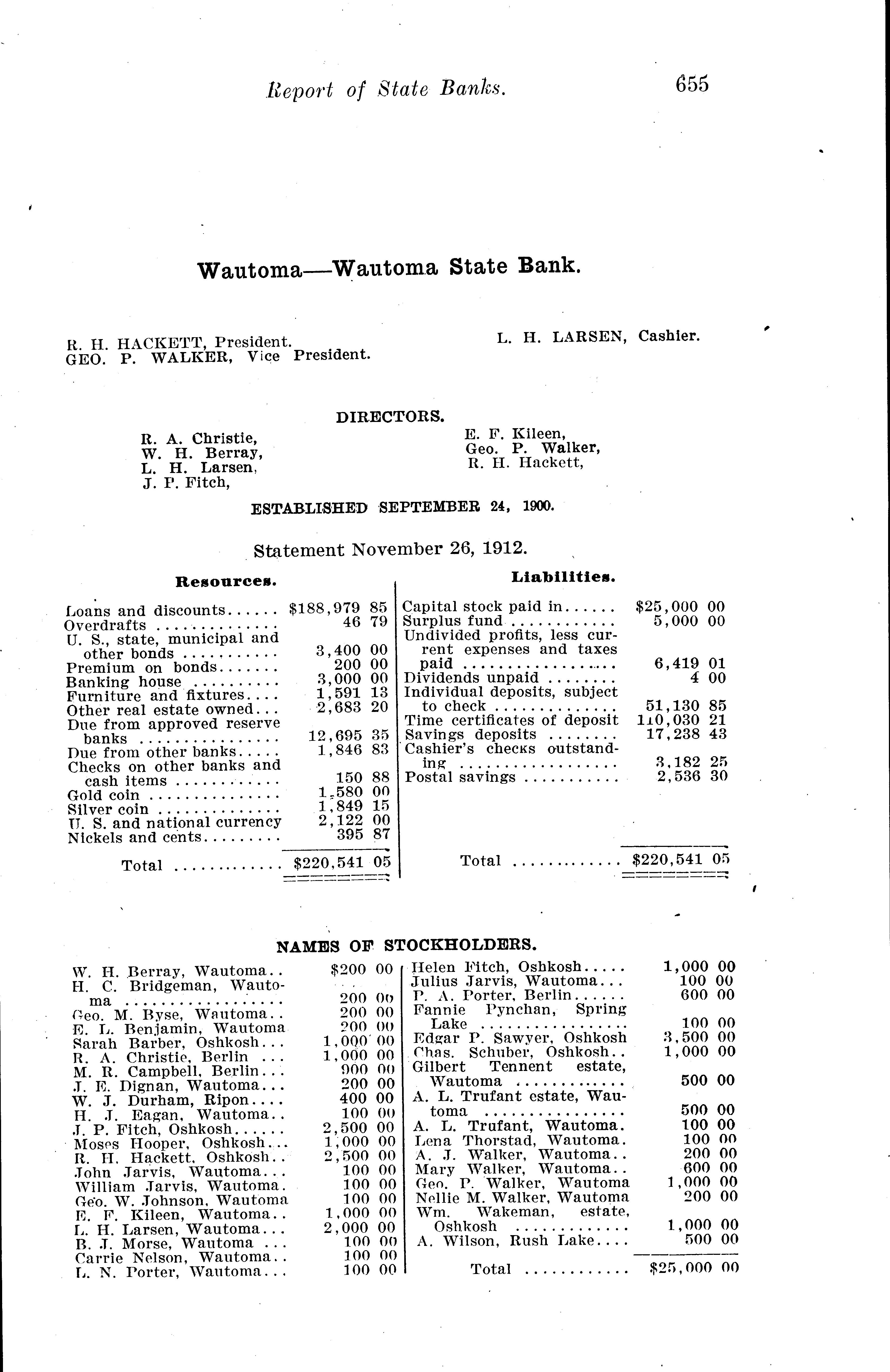 Report of State Banks. 655

Wautoma—Wautoma State Bank.

R. H. HACKETT, President.
GEO. P. WALKER, Vice President.

L. H. LARSEN, Cashier.

DIRECTORS.

R. A. Christie,
W. H. Berray,
L. H. Larsen,
J. P. Fitch,
E. F. Kileen,
Geo. P. Walker,
R. H. Hackett,

ESTABLISHED SEPTEMBER 24, 1900.

Statement November 26, 1912.

Resources.

| | |
|---|---|
| Loans and discounts | $188,979 85 |
| Overdrafts | 46 79 |
| U. S., state, municipal and other bonds | 3,400 00 |
| Premium on bonds | 200 00 |
| Banking house | 3,000 00 |
| Furniture and fixtures | 1,591 13 |
| Other real estate owned | 2,683 20 |
| Due from approved reserve banks | 12,695 35 |
| Due from other banks | 1,846 83 |
| Checks on other banks and cash items | 150 88 |
| Gold coin | 1,580 00 |
| Silver coin | 1,849 15 |
| U. S. and national currency | 2,122 00 |
| Nickels and cents | 395 87 |
| Total | $220,541 05 |

Liabilities.

| | |
|---|---|
| Capital stock paid in | $25,000 00 |
| Surplus fund | 5,000 00 |
| Undivided profits, less current expenses and taxes paid | 6,419 01 |
| Dividends unpaid | 4 00 |
| Individual deposits, subject to check | 51,130 85 |
| Time certificates of deposit | 110,030 21 |
| Savings deposits | 17,238 43 |
| Cashier's checks outstanding | 3,182 25 |
| Postal savings | 2,536 30 |
| Total | $220,541 05 |

NAMES OF STOCKHOLDERS.

| | |
|---|---|
| W. H. Berray, Wautoma | $200 00 |
| H. C. Bridgeman, Wautoma | 200 00 |
| Geo. M. Byse, Wautoma | 200 00 |
| E. L. Benjamin, Wautoma | 200 00 |
| Sarah Barber, Oshkosh | 1,000 00 |
| R. A. Christie, Berlin | 1,000 00 |
| M. R. Campbell, Berlin | 900 00 |
| J. E. Dignan, Wautoma | 200 00 |
| W. J. Durham, Ripon | 400 00 |
| H. J. Eagan, Wautoma | 100 00 |
| J. P. Fitch, Oshkosh | 2,500 00 |
| Moses Hooper, Oshkosh | 1,000 00 |
| R. H. Hackett, Oshkosh | 2,500 00 |
| John Jarvis, Wautoma | 100 00 |
| William Jarvis, Wautoma | 100 00 |
| Geo. W. Johnson, Wautoma | 100 00 |
| E. F. Kileen, Wautoma | 1,000 00 |
| L. H. Larsen, Wautoma | 2,000 00 |
| B. J. Morse, Wautoma | 100 00 |
| Carrie Nelson, Wautoma | 100 00 |
| L. N. Porter, Wautoma | 100 00 |

| | |
|---|---|
| Helen Fitch, Oshkosh | 1,000 00 |
| Julius Jarvis, Wautoma | 100 00 |
| P. A. Porter, Berlin | 600 00 |
| Fannie Pynchan, Spring Lake | 100 00 |
| Edgar P. Sawyer, Oshkosh | 3,500 00 |
| Chas. Schuber, Oshkosh | 1,000 00 |
| Gilbert Tennent estate, Wautoma | 500 00 |
| A. L. Trufant estate, Wautoma | 500 00 |
| A. L. Trufant, Wautoma | 100 00 |
| Lena Thorstad, Wautoma | 100 00 |
| A. J. Walker, Wautoma | 200 00 |
| Mary Walker, Wautoma | 600 00 |
| Geo. P. Walker, Wautoma | 1,000 00 |
| Nellie M. Walker, Wautoma | 200 00 |
| Wm. Wakeman, estate, Oshkosh | 1,000 00 |
| A. Wilson, Rush Lake | 500 00 |
| Total | $25,000 00 |